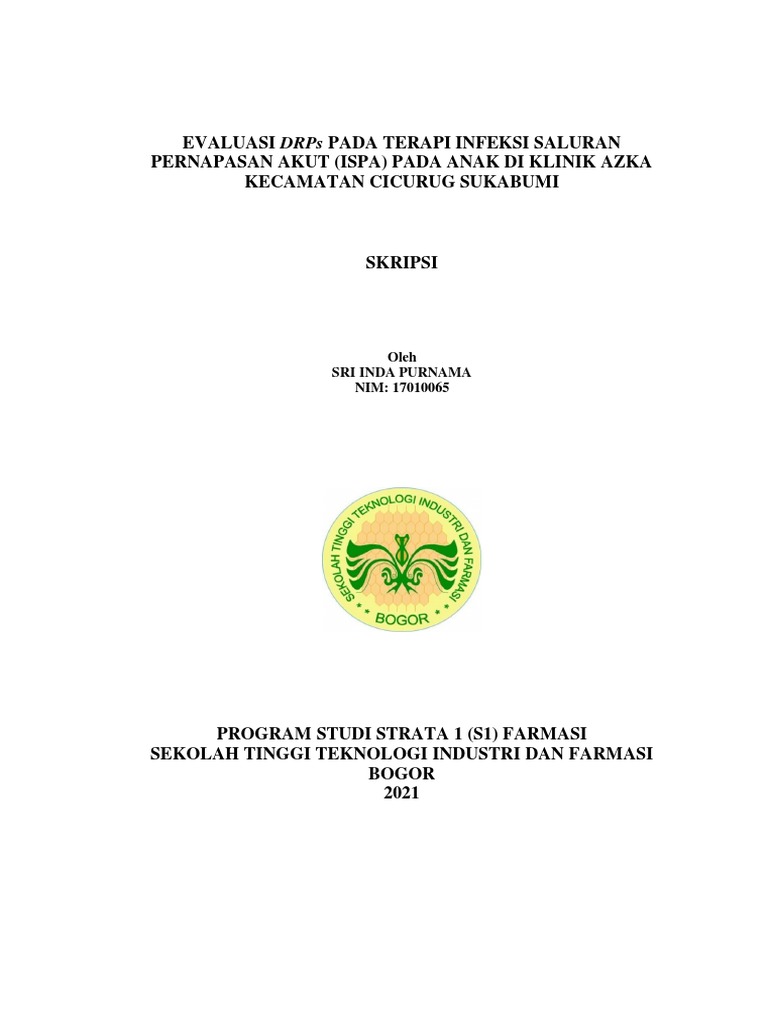 EVALUASI DRPs PADA TERAPI INFEKSI SALURAN PERNAPASAN AKUT (ISPA) PADA ANAK DI KLINIK AZKA KECAMATAN CICURUG SUKABUMI

SKRIPSI

Oleh
SRI INDA PURNAMA
NIM: 17010065

SEKOLAH TINGGI TEKNOLOGI INDUSTRI DAN FARMASI
BOGOR

PROGRAM STUDI STRATA 1 (S1) FARMASI
SEKOLAH TINGGI TEKNOLOGI INDUSTRI DAN FARMASI
BOGOR
2021